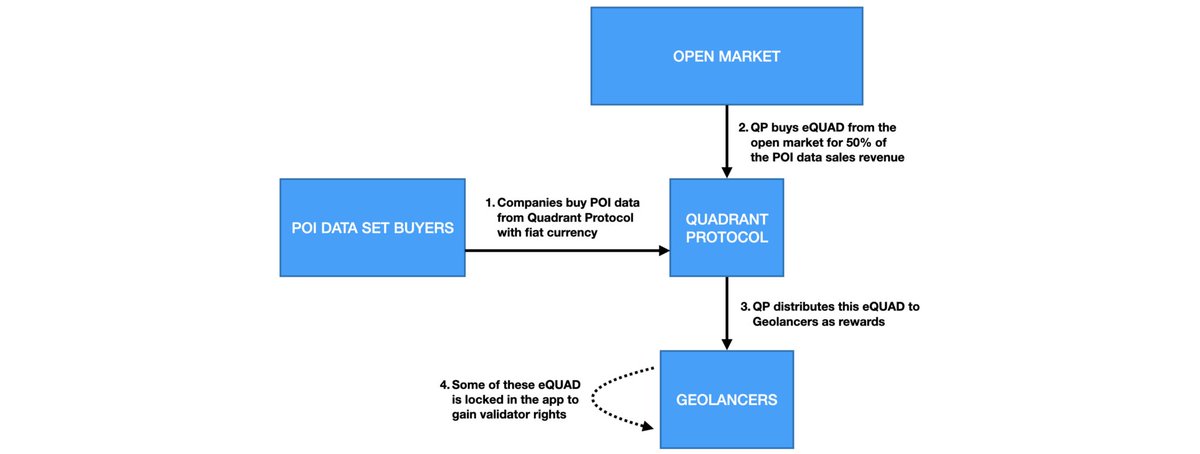 OPEN MARKET

2. QP buys eQUAD from the open market for 50% of the POI data sales revenue

POI DATA SET BUYERS

1. Companies buy POI data from Quadrant Protocol with fiat currency

QUADRANT PROTOCOL

3. QP distributes this eQUAD to Geolancers as rewards

4. Some of these eQUAD is locked in the app to gain validator rights

GEOLANCERS